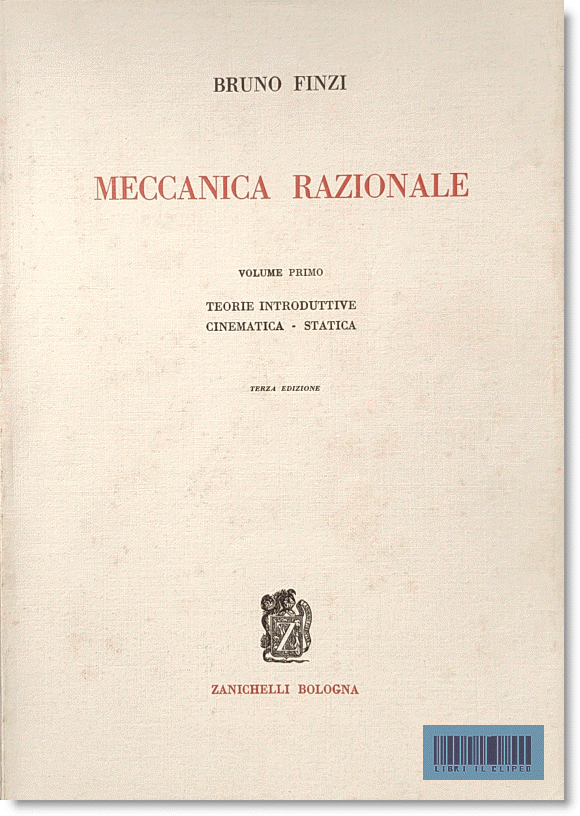 BRUNO FINZI

MECCANICA RAZIONALE

VOLUME PRIMO

TEORIE INTRODUTTIVE
CINEMATICA - STATICA

TERZA EDIZIONE

Z

ZANICHELLI BOLOGNA

LIBRI IL CLIPEO